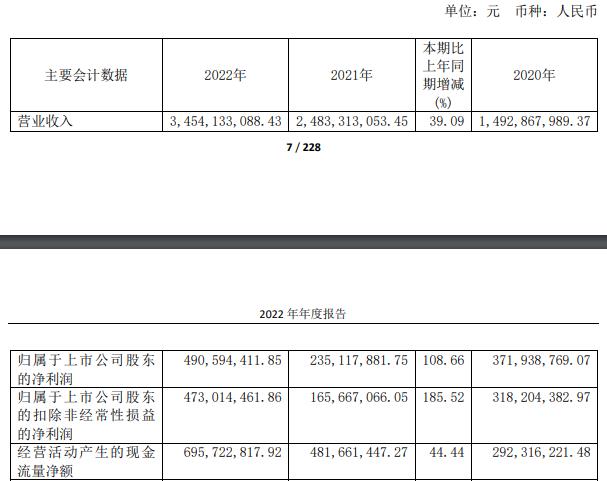 单位：元 币种：人民币

| 主要会计数据 | 2022年 | 2021年 | 本期比上年同期增减(%) | 2020年 |
|---|---|---|---|---|
| 营业收入 | 3,454,133,088.43 | 2,483,313,053.45 | 39.09 | 1,492,867,989.37 |

7 / 228

2022年年度报告

| 归属于上市公司股东的净利润 | 490,594,411.85 | 235,117,881.75 | 108.66 | 371,938,769.07 |
|---|---|---|---|---|
| 归属于上市公司股东的扣除非经常性损益的净利润 | 473,014,461.86 | 165,667,066.05 | 185.52 | 318,204,382.97 |
| 经营活动产生的现金流量净额 | 695,722,817.92 | 481,661,447.27 | 44.44 | 292,316,221.48 |